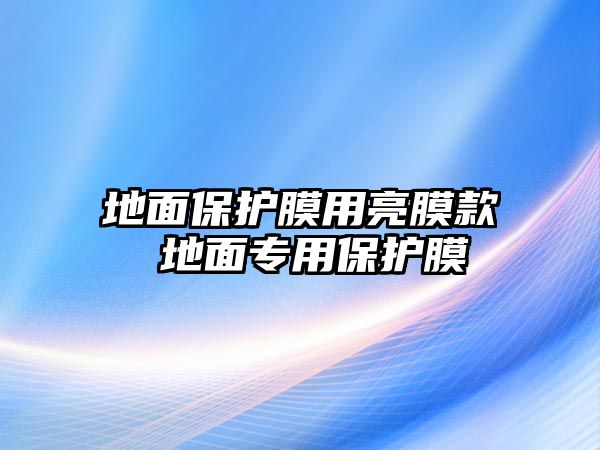 地面保护膜用亮膜款
地面专用保护膜